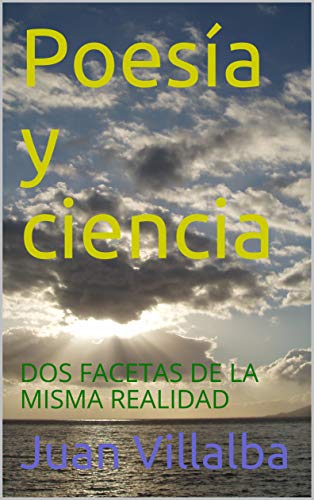 Poesía y ciencia

DOS FACETAS DE LA MISMA REALIDAD

Juan Villalba